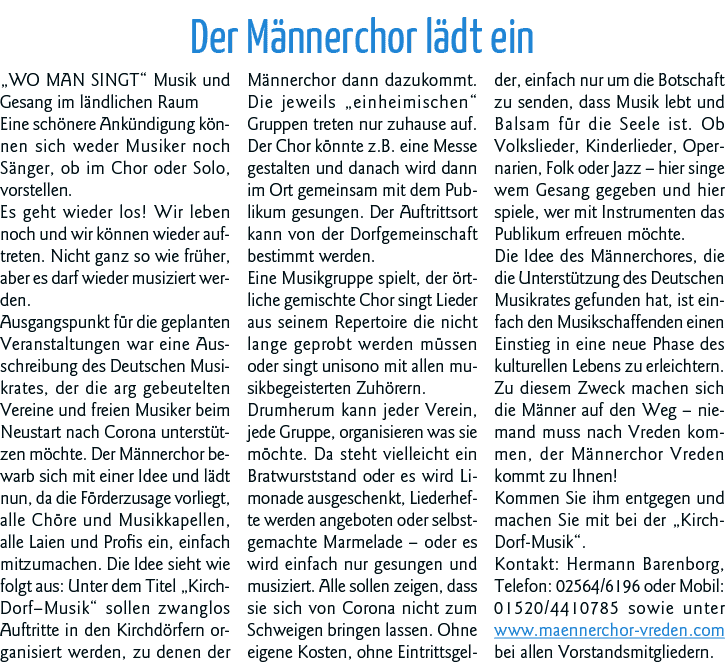 Der Männerchor lädt ein

„WO MAN SINGT“ Musik und Gesang im ländlichen Raum
Eine schönere Ankündigung können sich weder Musiker noch Sänger, ob im Chor oder Solo, vorstellen.
Es geht wieder los! Wir leben noch und wir können wieder auftreten. Nicht ganz so wie früher, aber es darf wieder musiziert werden.
Ausgangspunkt für die geplanten Veranstaltungen war eine Ausschreibung des Deutschen Musikrates, der die arg gebeutelten Vereine und freien Musiker beim Neustart nach Corona unterstützen möchte. Der Männerchor bewarb sich mit einer Idee und lädt nun, da die Förderzusage vorliegt, alle Chöre und Musikkapellen, alle Laien und Profis ein, einfach mitzumachen. Die Idee sieht wie folgt aus: Unter dem Titel „Kirch-Dorf–Musik“ sollen zwanglos Auftritte in den Kirchdörfern organisiert werden, zu denen der Männerchor dann dazukommt. Die jeweils „einheimischen“ Gruppen treten nur zuhause auf. Der Chor könnte z.B. eine Messe gestalten und danach wird dann im Ort gemeinsam mit dem Publikum gesungen. Der Auftrittsort kann von der Dorfgemeinschaft bestimmt werden.
Eine Musikgruppe spielt, der örtliche gemischte Chor singt Lieder aus seinem Repertoire die nicht lange geprobt werden müssen oder singt unisono mit allen musikbegeisterten Zuhörern.
Drumherum kann jeder Verein, jede Gruppe, organisieren was sie möchte. Da steht vielleicht ein Bratwurststand oder es wird Limonade ausgeschenkt, Liederhefte werden angeboten oder selbstgemachte Marmelade – oder es wird einfach nur gesungen und musiziert. Alle sollen zeigen, dass sie sich von Corona nicht zum Schweigen bringen lassen. Ohne eigene Kosten, ohne Eintrittsgelder, einfach nur um die Botschaft zu senden, dass Musik lebt und Balsam für die Seele ist. Ob Volkslieder, Kinderlieder, Opernarien, Folk oder Jazz – hier singe wem Gesang gegeben und hier spiele, wer mit Instrumenten das Publikum erfreuen möchte.
Die Idee des Männerchores, die die Unterstützung des Deutschen Musikrates gefunden hat, ist einfach den Musikschaffenden einen Einstieg in eine neue Phase des kulturellen Lebens zu erleichtern.
Zu diesem Zweck machen sich die Männer auf den Weg – niemand muss nach Vreden kommen, der Männerchor Vreden kommt zu Ihnen!
Kommen Sie ihm entgegen und machen Sie mit bei der „Kirch-Dorf-Musik“.
Kontakt: Hermann Barenborg, Telefon: 02564/6196 oder Mobil: 01520/4410785 sowie unter www.maennerchor-vreden.com bei allen Vorstandsmitgliedern.